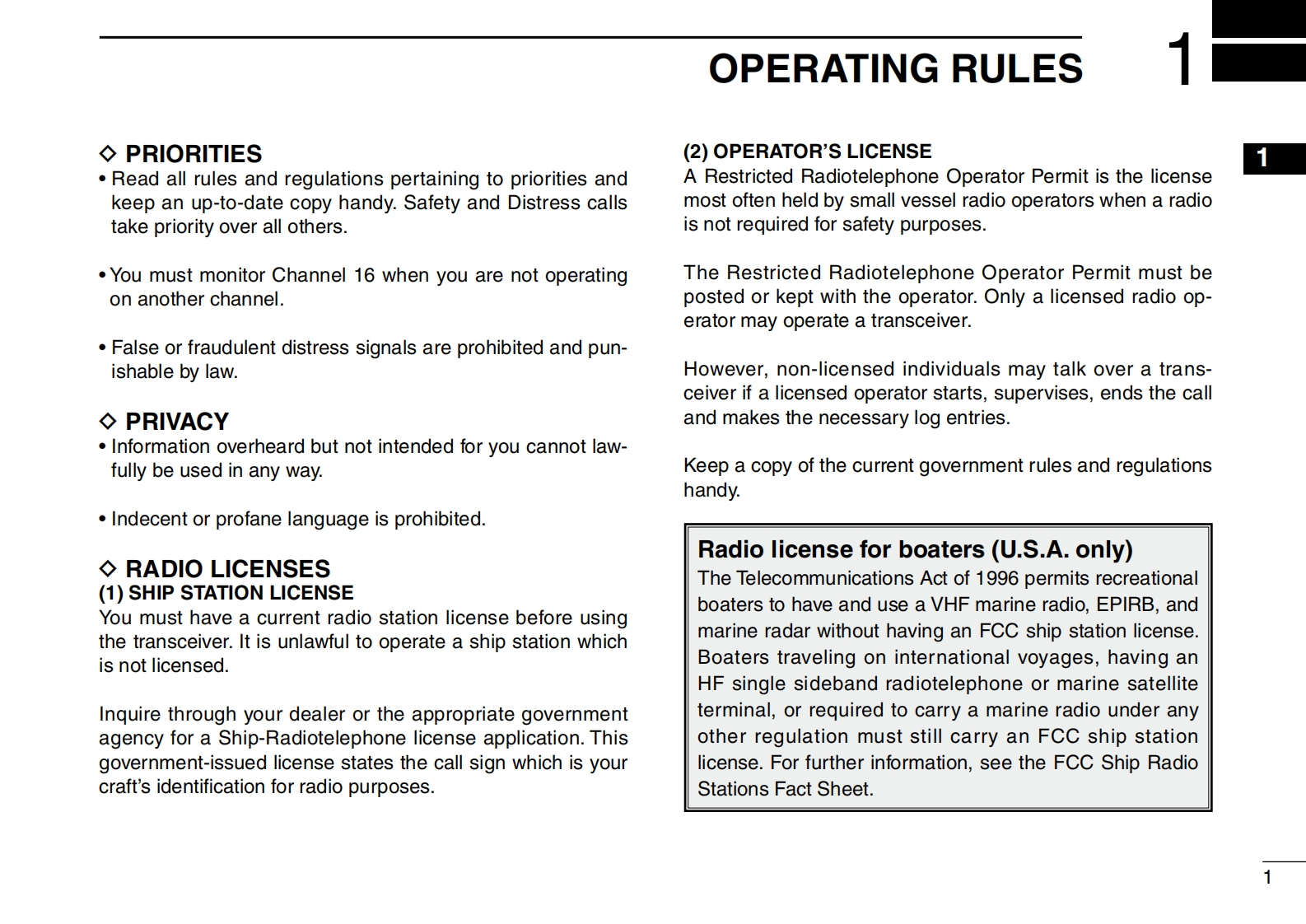 OPERATING RULES 1

1

◇ PRIORITIES
• Read all rules and regulations pertaining to priorities and keep an up-to-date copy handy. Safety and Distress calls take priority over all others.

• You must monitor Channel 16 when you are not operating on another channel.

• False or fraudulent distress signals are prohibited and punishable by law.

◇ PRIVACY
• Information overheard but not intended for you cannot lawfully be used in any way.

• Indecent or profane language is prohibited.

◇ RADIO LICENSES
(1) SHIP STATION LICENSE
You must have a current radio station license before using the transceiver. It is unlawful to operate a ship station which is not licensed.

Inquire through your dealer or the appropriate government agency for a Ship-Radiotelephone license application. This government-issued license states the call sign which is your craft's identification for radio purposes.

(2) OPERATOR'S LICENSE
A Restricted Radiotelephone Operator Permit is the license most often held by small vessel radio operators when a radio is not required for safety purposes.

The Restricted Radiotelephone Operator Permit must be posted or kept with the operator. Only a licensed radio operator may operate a transceiver.

However, non-licensed individuals may talk over a transceiver if a licensed operator starts, supervises, ends the call and makes the necessary log entries.

Keep a copy of the current government rules and regulations handy.

Radio license for boaters (U.S.A. only)
The Telecommunications Act of 1996 permits recreational boaters to have and use a VHF marine radio, EPIRB, and marine radar without having an FCC ship station license. Boaters traveling on international voyages, having an HF single sideband radiotelephone or marine satellite terminal, or required to carry a marine radio under any other regulation must still carry an FCC ship station license. For further information, see the FCC Ship Radio Stations Fact Sheet.

1